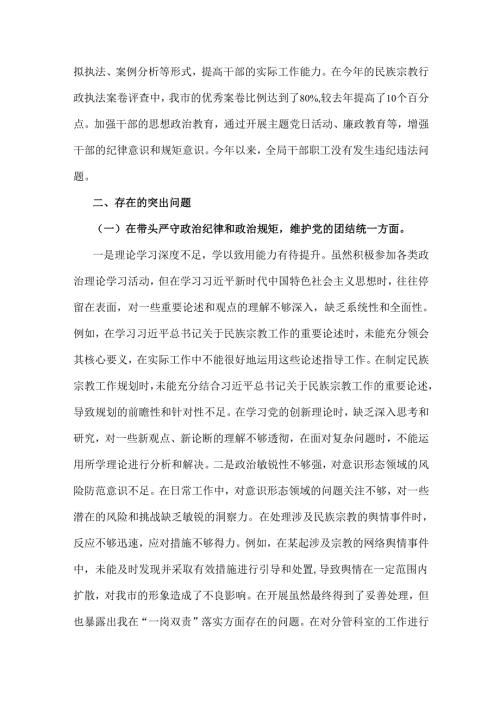 拟执法、案例分析等形式，提高干部的实际工作能力。在今年的民族宗教行政执法案卷评查中，我市的优秀案卷比例达到了80%,较去年提高了10个百分点。加强干部的思想政治教育，通过开展主题党日活动、廉政教育等，增强干部的纪律意识和规矩意识。今年以来，全局干部职工没有发生违纪违法问题。

二、存在的突出问题

（一）在带头严守政治纪律和政治规矩，维护党的团结统一方面。

一是理论学习深度不足，学以致用能力有待提升。虽然积极参加各类政治理论学习活动，但在学习习近平新时代中国特色社会主义思想时，往往停留在表面，对一些重要论述和观点的理解不够深入，缺乏系统性和全面性。例如，在学习习近平总书记关于民族宗教工作的重要论述时，未能充分领会其核心要义，在实际工作中不能很好地运用这些论述指导工作。在制定民族宗教工作规划时，未能充分结合习近平总书记关于民族宗教工作的重要论述，导致规划的前瞻性和针对性不足。在学习党的创新理论时，缺乏深入思考和研究，对一些新观点、新论断的理解不够透彻，在面对复杂问题时，不能运用所学理论进行分析和解决。二是政治敏锐性不够强，对意识形态领域的风险防范意识不足。在日常工作中，对意识形态领域的问题关注不够，对一些潜在的风险和挑战缺乏敏锐的洞察力。在处理涉及民族宗教的舆情事件时，反应不够迅速，应对措施不够得力。例如，在某起涉及宗教的网络舆情事件中，未能及时发现并采取有效措施进行引导和处置，导致舆情在一定范围内扩散，对我市的形象造成了不良影响。在开展虽然最终得到了妥善处理，但也暴露出我在“一岗双责”落实方面存在的问题。在对分管科室的工作进行